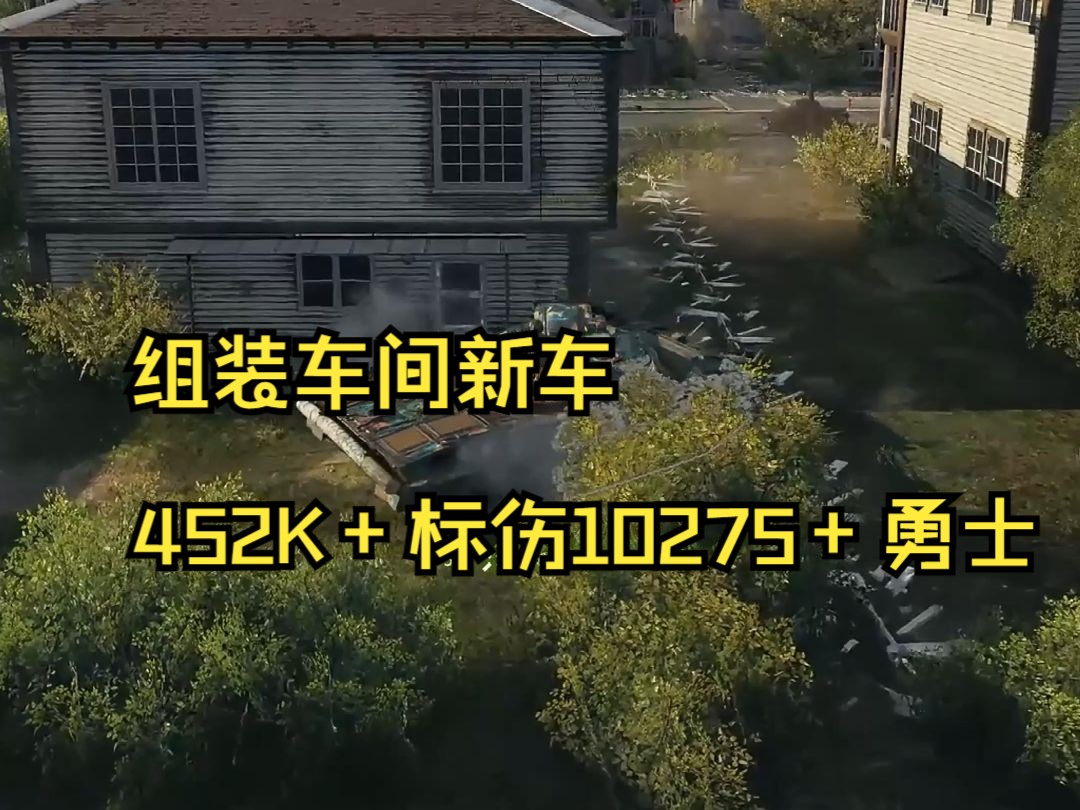 组装车间新车

452K + 标伤10275 + 勇士